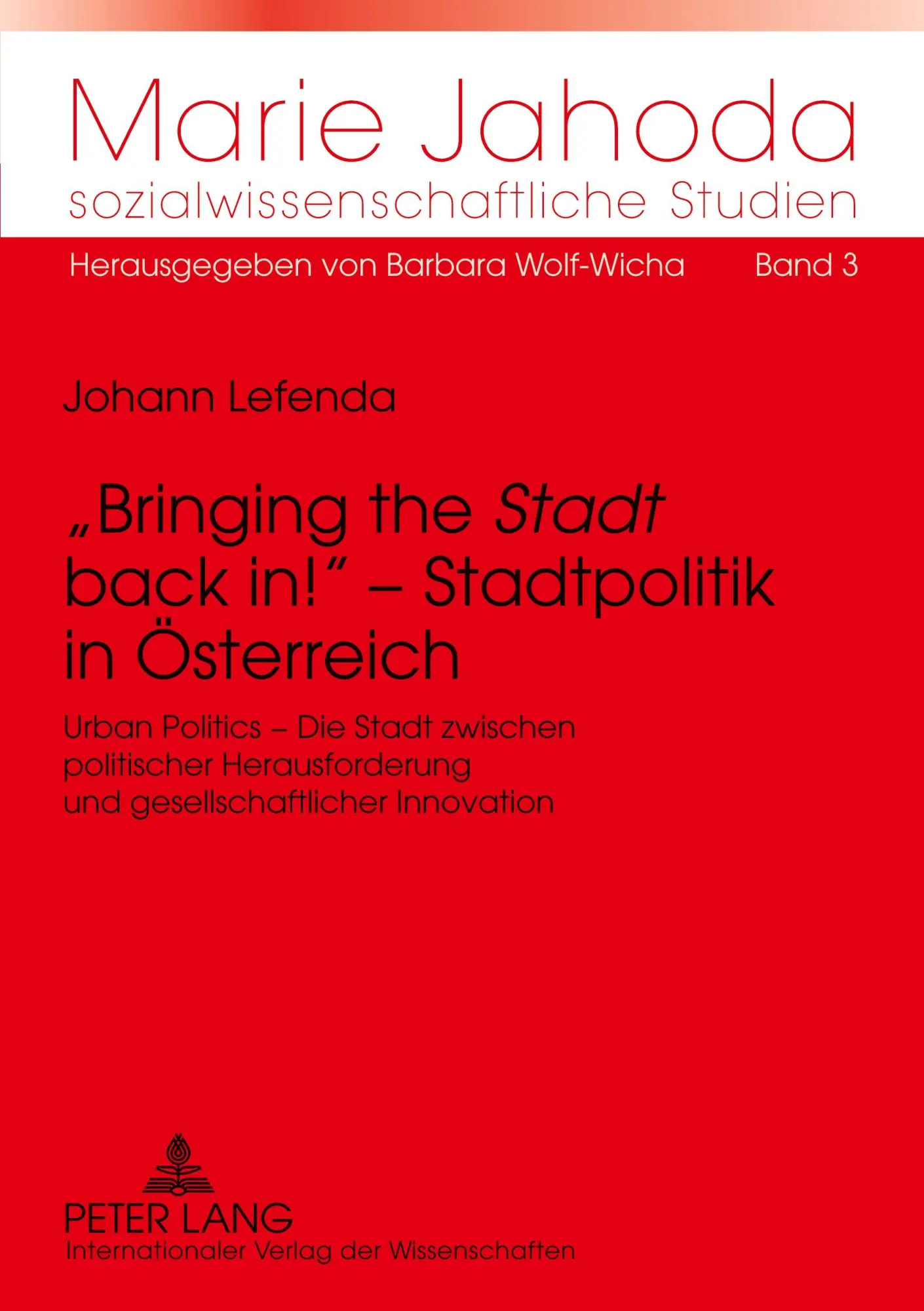 Marie Jahoda
sozialwissenschaftliche Studien

Herausgegeben von Barbara Wolf-Wicha Band 3

Johann Lefenda

„Bringing the Stadt back in!" – Stadtpolitik in Österreich

Urban Politics – Die Stadt zwischen politischer Herausforderung und gesellschaftlicher Innovation

PETER LANG
Internationaler Verlag der Wissenschaften